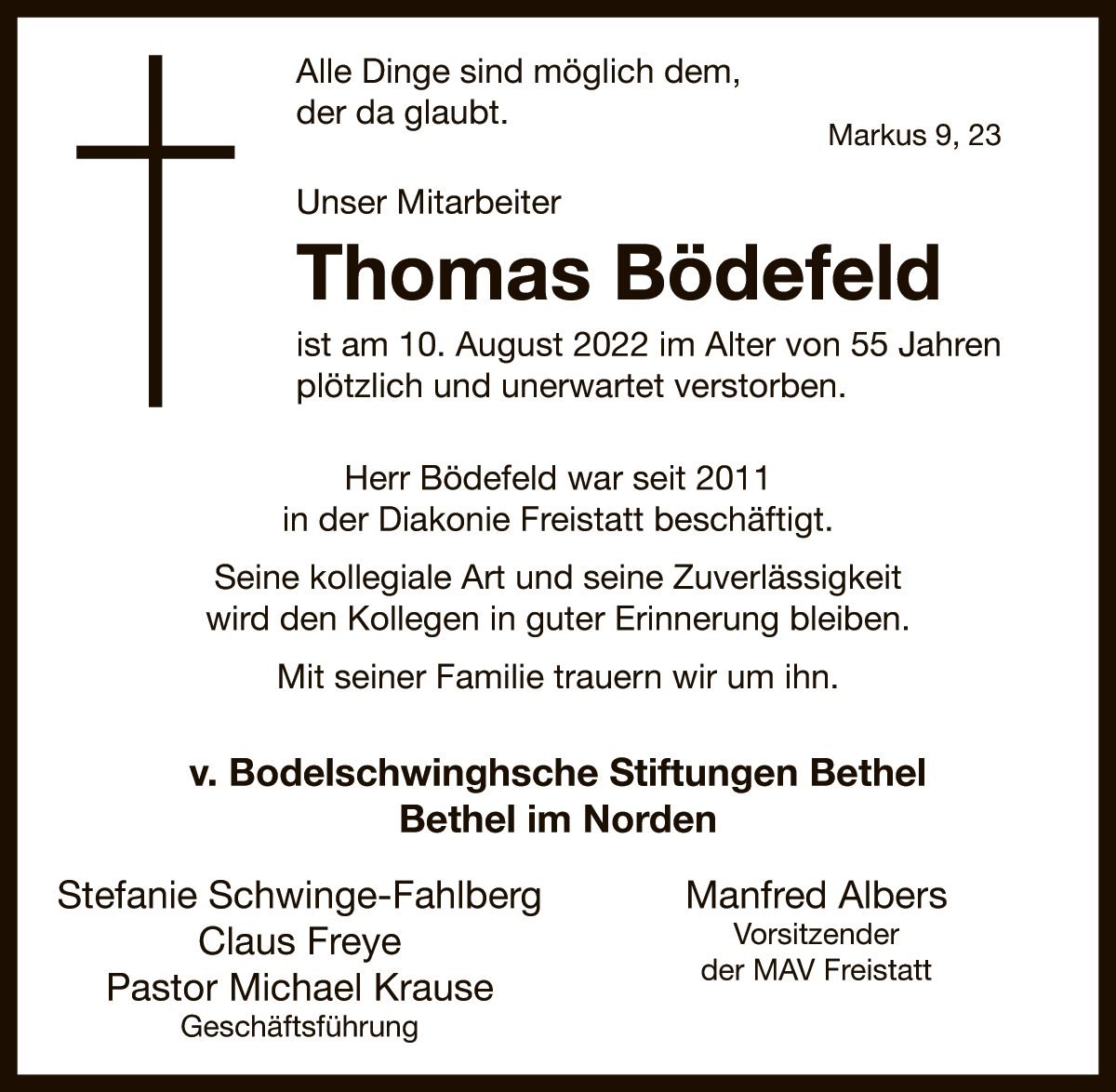 Alle Dinge sind möglich dem, der da glaubt.

Markus 9, 23

Unser Mitarbeiter

Thomas Bödefeld

ist am 10. August 2022 im Alter von 55 Jahren plötzlich und unerwartet verstorben.

Herr Bödefeld war seit 2011 in der Diakonie Freistatt beschäftigt.

Seine kollegiale Art und seine Zuverlässigkeit wird den Kollegen in guter Erinnerung bleiben.

Mit seiner Familie trauern wir um ihn.

v. Bodelschwinghsche Stiftungen Bethel
Bethel im Norden

Stefanie Schwinge-Fahlberg
Claus Freye
Pastor Michael Krause
Geschäftsführung

Manfred Albers
Vorsitzender
der MAV Freistatt